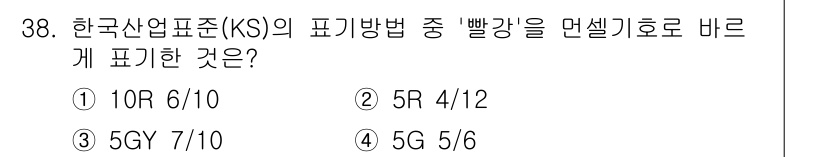 38. 한국산업표준(KS)의 표기방법 중 '빨강'을 먼셀기호로 바르게 표기한 것은?

① 10R 6/10
② 5R 4/12
③ 5GY 7/10
④ 5G 5/6